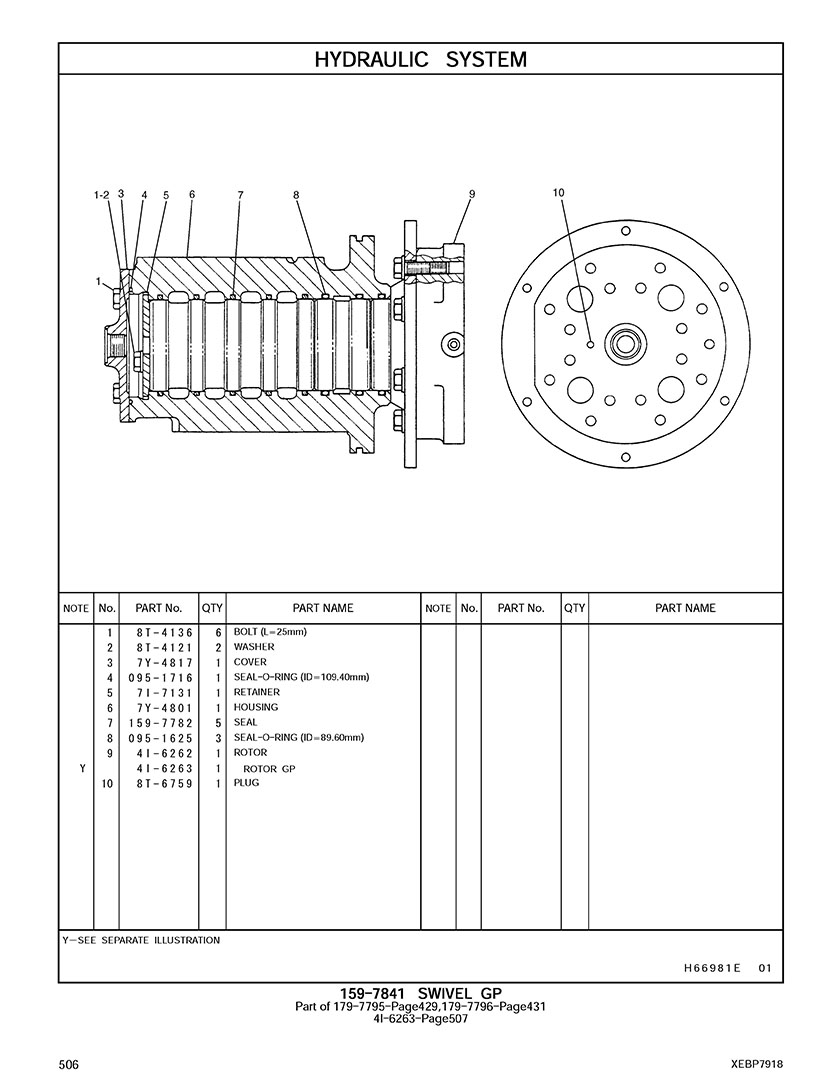 HYDRAULIC SYSTEM

1-2 3 4 5 6 7 8 9 10

1

| NOTE | No. | PART No. | QTY | PART NAME | NOTE | No. | PART No. | QTY | PART NAME |
|---|---|---|---|---|---|---|---|---|---|
| | 1 | 8T-4136 | 6 | BOLT (L=25mm) | | | | | |
| | 2 | 8T-4121 | 2 | WASHER | | | | | |
| | 3 | 7Y-4817 | 1 | COVER | | | | | |
| | 4 | 095-1716 | 1 | SEAL-O-RING (ID=109.40mm) | | | | | |
| | 5 | 7I-7131 | 1 | RETAINER | | | | | |
| | 6 | 7Y-4801 | 1 | HOUSING | | | | | |
| | 7 | 159-7782 | 5 | SEAL | | | | | |
| | 8 | 095-1625 | 3 | SEAL-O-RING (ID=89.60mm) | | | | | |
| | 9 | 4I-6262 | 1 | ROTOR | | | | | |
| Y | | 4I-6263 | 1 | ROTOR GP | | | | | |
| | 10 | 8T-6759 | 1 | PLUG | | | | | |

Y-SEE SEPARATE ILLUSTRATION

H66981E 01

159-7841 SWIVEL GP
Part of 179-7795-Page429,179-7796-Page431
4I-6263-Page507

506

XEBP7918